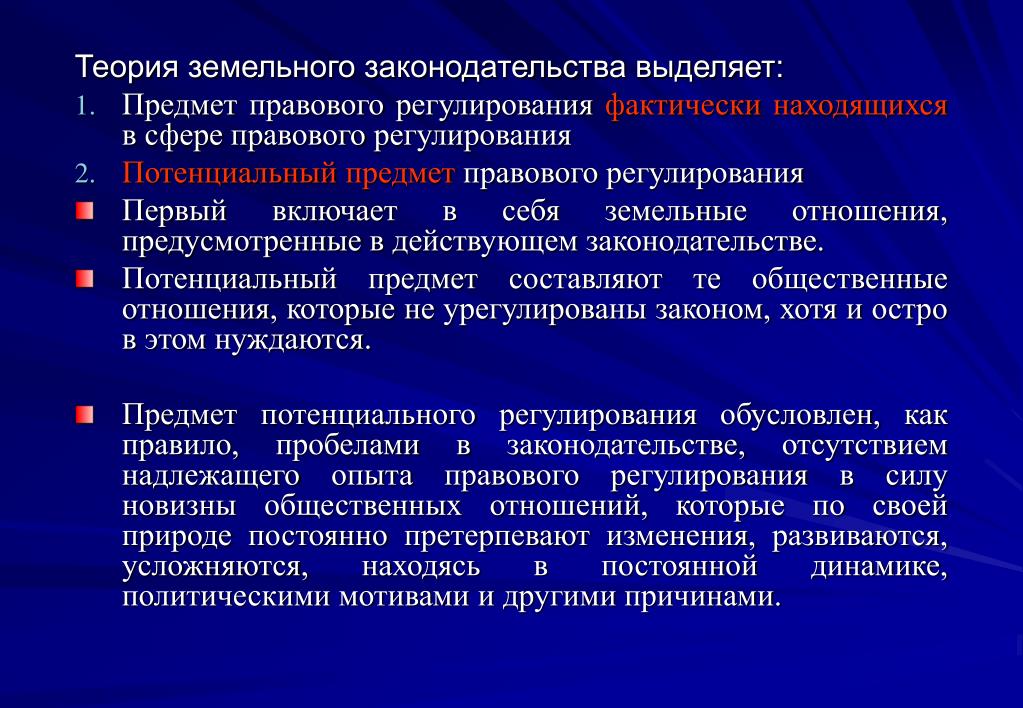 Теория земельного законодательства выделяет:

1. Предмет правового регулирования фактически находящихся в сфере правового регулирования

2. Потенциальный предмет правового регулирования

Первый включает в себя земельные отношения, предусмотренные в действующем законодательстве.

Потенциальный предмет составляют те общественные отношения, которые не урегулированы законом, хотя и остро в этом нуждаются.

Предмет потенциального регулирования обусловлен, как правило, пробелами в законодательстве, отсутствием надлежащего опыта правового регулирования в силу новизны общественных отношений, которые по своей природе постоянно претерпевают изменения, развиваются, усложняются, находясь в постоянной динамике, политическими мотивами и другими причинами.